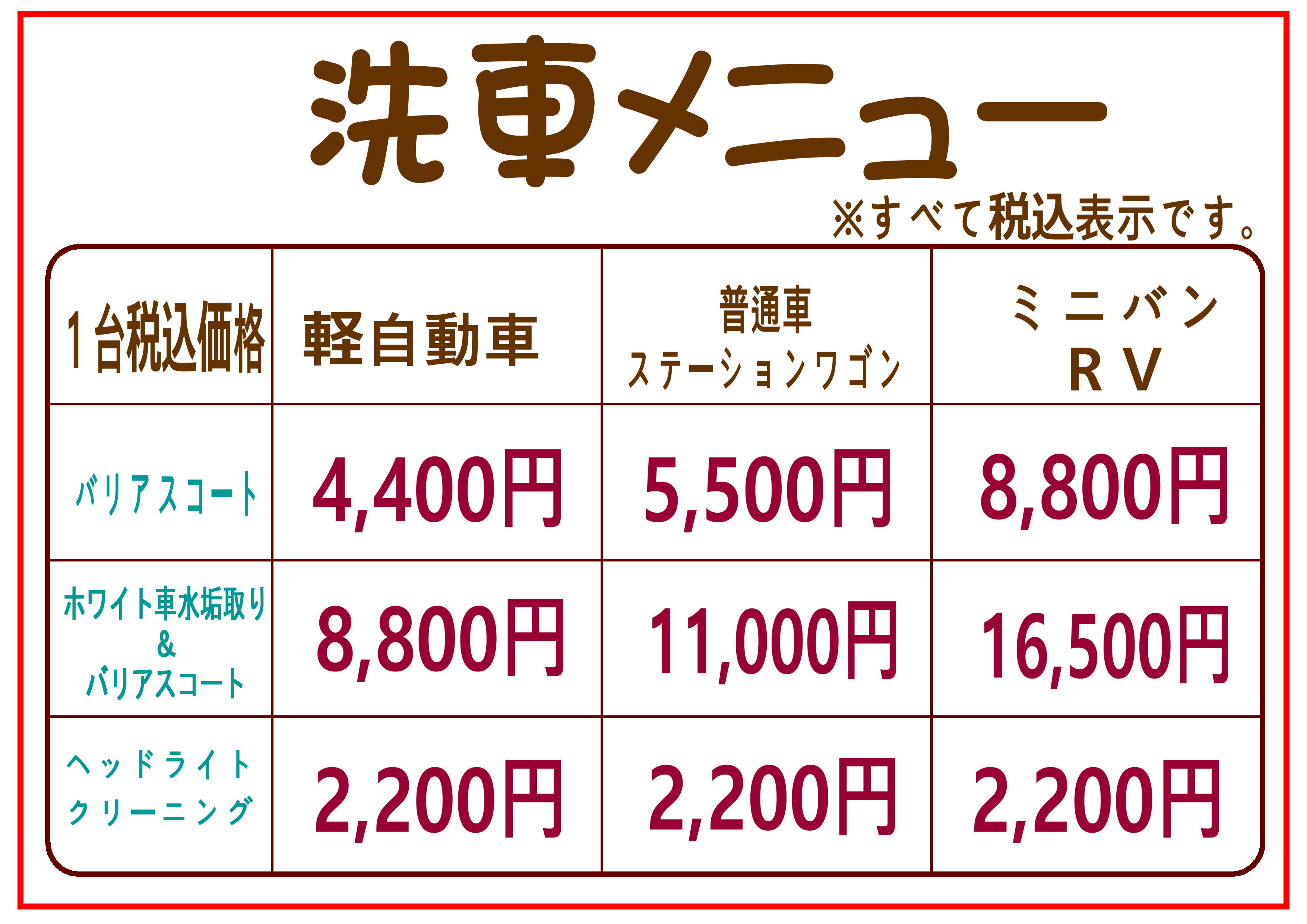 洗車メニュー

※すべて税込表示です。

| 1台税込価格 | 軽自動車 | 普通車 ステーションワゴン | ミニバン RV |
|---|---|---|---|
| バリアスコート | 4,400円 | 5,500円 | 8,800円 |
| ホワイト車水垢取り & バリアスコート | 8,800円 | 11,000円 | 16,500円 |
| ヘッドライト クリーニング | 2,200円 | 2,200円 | 2,200円 |